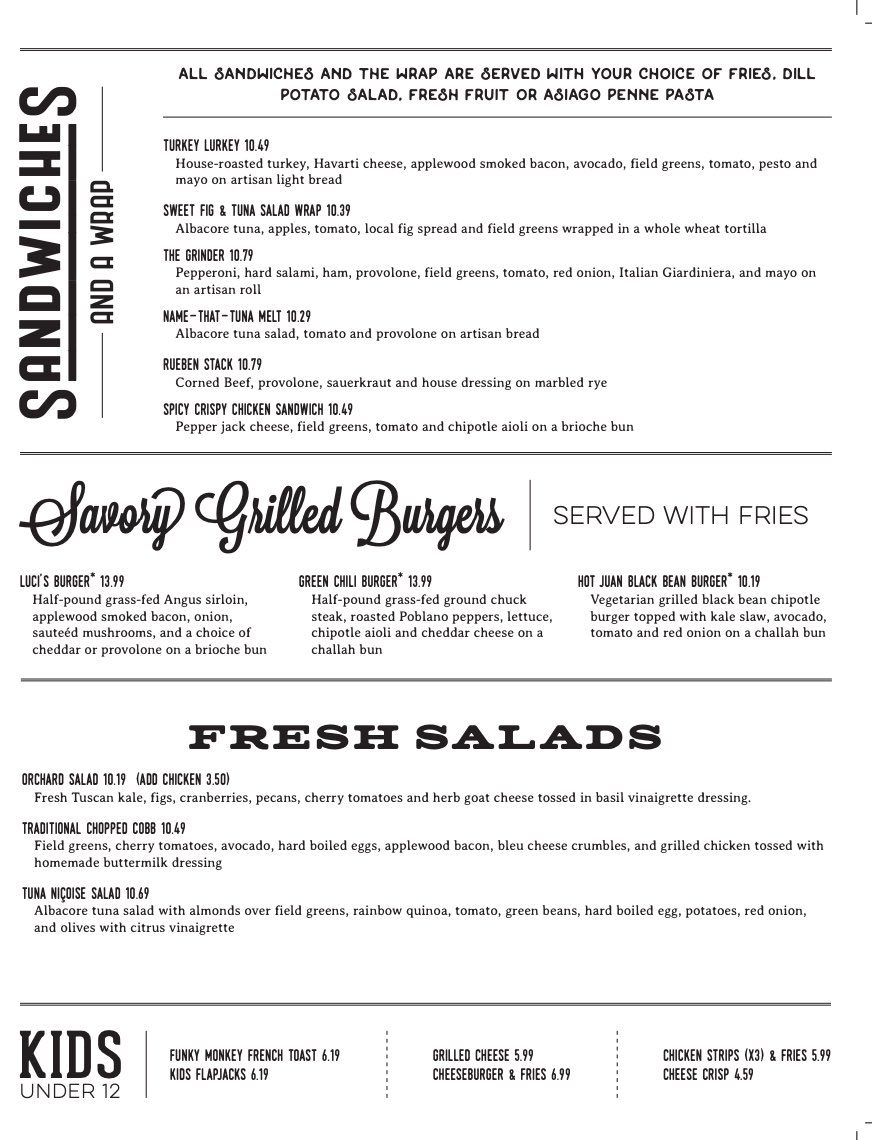 SANDWICHES

AND A WRAP

ALL SANDWICHES AND THE WRAP ARE SERVED WITH YOUR CHOICE OF FRIES, DILL POTATO SALAD, FRESH FRUIT OR ASIAGO PENNE PASTA

TURKEY LURKEY 10.49
House-roasted turkey, Havarti cheese, applewood smoked bacon, avocado, field greens, tomato, pesto and mayo on artisan light bread

SWEET FIG & TUNA SALAD WRAP 10.39
Albacore tuna, apples, tomato, local fig spread and field greens wrapped in a whole wheat tortilla

THE GRINDER 10.79
Pepperoni, hard salami, ham, provolone, field greens, tomato, red onion, Italian Giardiniera, and mayo on an artisan roll

NAME-THAT-TUNA MELT 10.29
Albacore tuna salad, tomato and provolone on artisan bread

RUEBEN STACK 10.79
Corned Beef, provolone, sauerkraut and house dressing on marbled rye

SPICY CRISPY CHICKEN SANDWICH 10.49
Pepper jack cheese, field greens, tomato and chipotle aioli on a brioche bun

Savory Grilled Burgers

SERVED WITH FRIES

LUCI'S BURGER* 13.99
Half-pound grass-fed Angus sirloin, applewood smoked bacon, onion, sauteéd mushrooms, and a choice of cheddar or provolone on a brioche bun

GREEN CHILI BURGER* 13.99
Half-pound grass-fed ground chuck steak, roasted Poblano peppers, lettuce, chipotle aioli and cheddar cheese on a challah bun

HOT JUAN BLACK BEAN BURGER* 10.19
Vegetarian grilled black bean chipotle burger topped with kale slaw, avocado, tomato and red onion on a challah bun

FRESH SALADS

ORCHARD SALAD 10.19 (ADD CHICKEN 3.50)
Fresh Tuscan kale, figs, cranberries, pecans, cherry tomatoes and herb goat cheese tossed in basil vinaigrette dressing.

TRADITIONAL CHOPPED COBB 10.49
Field greens, cherry tomatoes, avocado, hard boiled eggs, applewood bacon, bleu cheese crumbles, and grilled chicken tossed with homemade buttermilk dressing

TUNA NIÇOISE SALAD 10.69
Albacore tuna salad with almonds over field greens, rainbow quinoa, tomato, green beans, hard boiled egg, potatoes, red onion, and olives with citrus vinaigrette

KIDS
UNDER 12

FUNKY MONKEY FRENCH TOAST 6.19
KIDS FLAPJACKS 6.19

GRILLED CHEESE 5.99
CHEESEBURGER & FRIES 6.99

CHICKEN STRIPS (X3) & FRIES 5.99
CHEESE CRISP 4.59